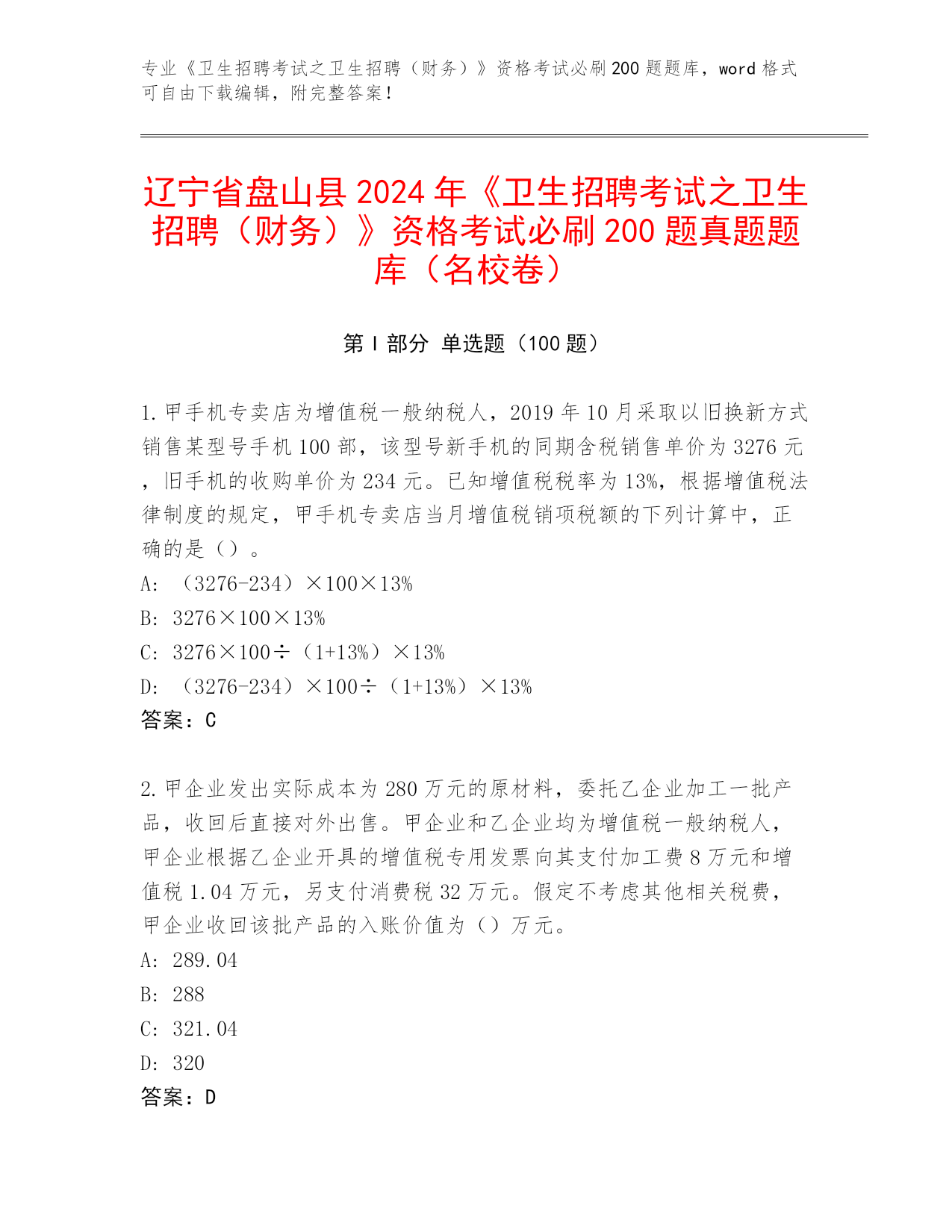 专业《卫生招聘考试之卫生招聘（财务）》资格考试必刷200题题库，word格式可自由下载编辑，附完整答案！

辽宁省盘山县2024年《卫生招聘考试之卫生招聘（财务）》资格考试必刷200题真题题库（名校卷）

第I部分 单选题（100题）

1.甲手机专卖店为增值税一般纳税人，2019年10月采取以旧换新方式销售某型号手机100部，该型号新手机的同期含税销售单价为3276元，旧手机的收购单价为234元。已知增值税税率为13%，根据增值税法律制度的规定，甲手机专卖店当月增值税销项税额的下列计算中，正确的是（）。
A: （3276-234）×100×13%
B: 3276×100×13%
C: 3276×100÷（1+13%）×13%
D: （3276-234）×100÷（1+13%）×13%
答案：C

2.甲企业发出实际成本为280万元的原材料，委托乙企业加工一批产品，收回后直接对外出售。甲企业和乙企业均为增值税一般纳税人，甲企业根据乙企业开具的增值税专用发票向其支付加工费8万元和增值税1.04万元，另支付消费税32万元。假定不考虑其他相关税费，甲企业收回该批产品的入账价值为（）万元。
A: 289.04
B: 288
C: 321.04
D: 320
答案：D